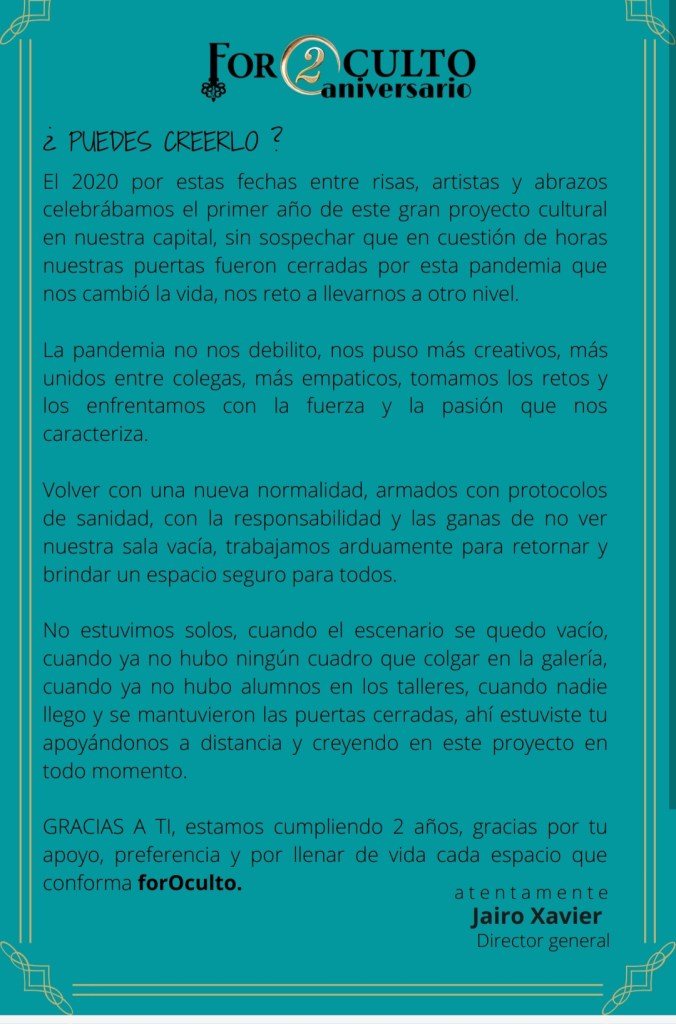 FOR 2 CULTO
aniversario

¿ PUEDES CREERLO ?

El 2020 por estas fechas entre risas, artistas y abrazos celebrábamos el primer año de este gran proyecto cultural en nuestra capital, sin sospechar que en cuestión de horas nuestras puertas fueron cerradas por esta pandemia que nos cambió la vida, nos reto a llevarnos a otro nivel.

La pandemia no nos debilito, nos puso más creativos, más unidos entre colegas, más empaticos, tomamos los retos y los enfrentamos con la fuerza y la pasión que nos caracteriza.

Volver con una nueva normalidad, armados con protocolos de sanidad, con la responsabilidad y las ganas de no ver nuestra sala vacía, trabajamos arduamente para retornar y brindar un espacio seguro para todos.

No estuvimos solos, cuando el escenario se quedo vacío, cuando ya no hubo ningún cuadro que colgar en la galería, cuando ya no hubo alumnos en los talleres, cuando nadie llego y se mantuvieron las puertas cerradas, ahí estuviste tu apoyándonos a distancia y creyendo en este proyecto en todo momento.

GRACIAS A TI, estamos cumpliendo 2 años, gracias por tu apoyo, preferencia y por llenar de vida cada espacio que conforma forOculto.

atentamente
Jairo Xavier
Director general